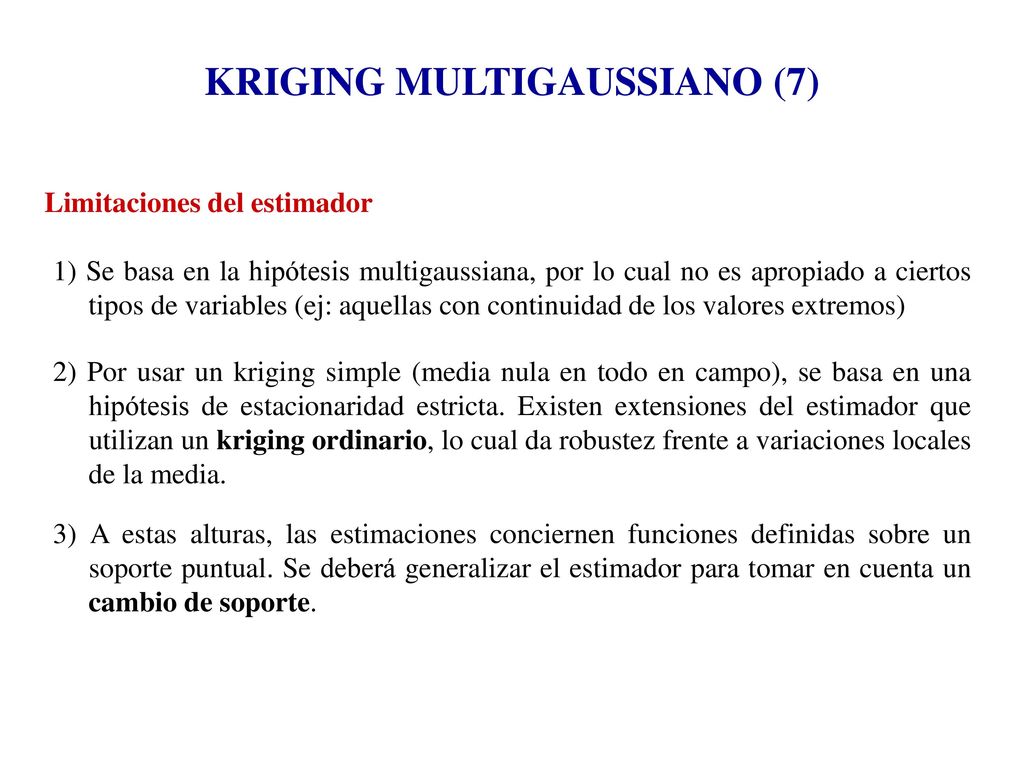 KRIGING MULTIGAUSSIANO (7)

Limitaciones del estimador

1) Se basa en la hipótesis multigaussiana, por lo cual no es apropiado a ciertos tipos de variables (ej: aquellas con continuidad de los valores extremos)

2) Por usar un kriging simple (media nula en todo en campo), se basa en una hipótesis de estacionaridad estricta. Existen extensiones del estimador que utilizan un kriging ordinario, lo cual da robustez frente a variaciones locales de la media.

3) A estas alturas, las estimaciones conciernen funciones definidas sobre un soporte puntual. Se deberá generalizar el estimador para tomar en cuenta un cambio de soporte.